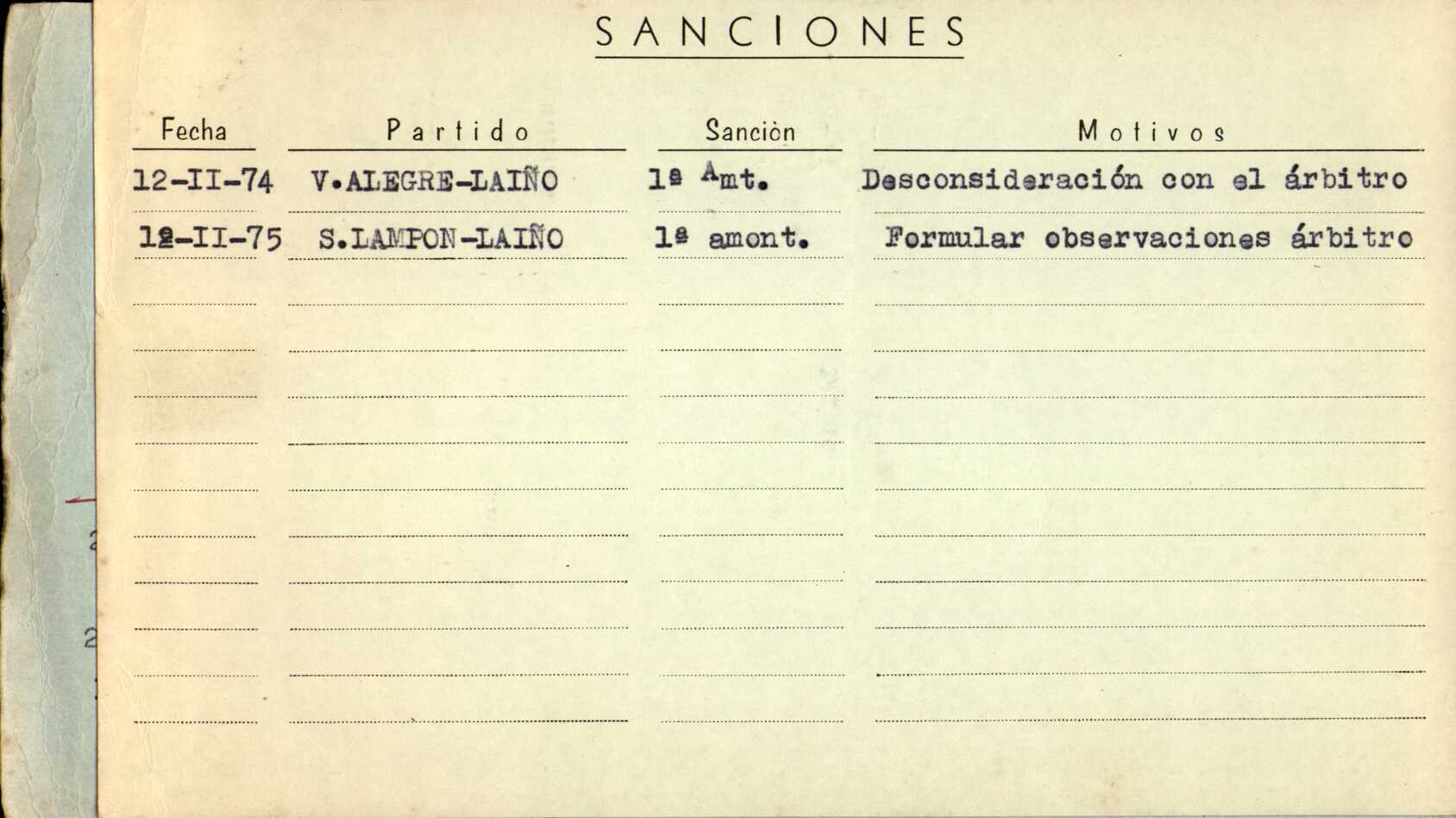 SANCIONES

| Fecha | Partido | Sanciòn | Motivos |
|---|---|---|---|
| 12-II-74 | V.ALEGRE-LAIÑO | 1ª Amt. | Desconsideración con el árbitro |
| 12-II-75 | S.LAMPON-LAIÑO | 1ª amont. | Formular observaciones árbitro |